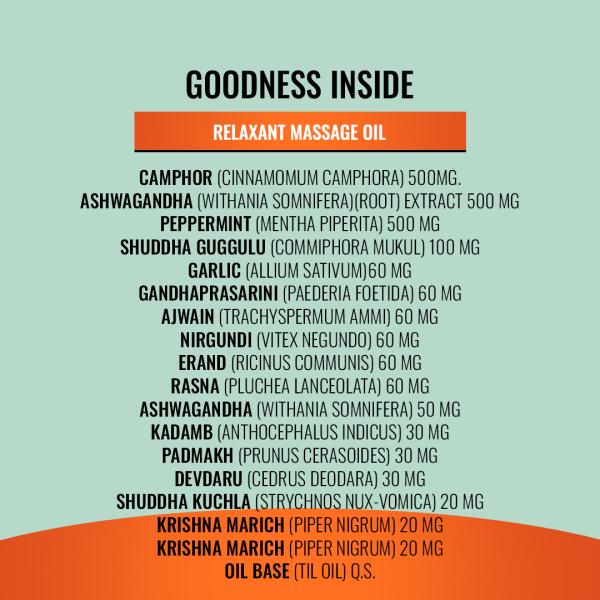 GOODNESS INSIDE

RELAXANT MASSAGE OIL

CAMPHOR (CINNAMOMUM CAMPHORA) 500MG.
ASHWAGANDHA (WITHANIA SOMNIFERA)(ROOT) EXTRACT 500 MG
PEPPERMINT (MENTHA PIPERITA) 500 MG
SHUDDHA GUGGULU (COMMIPHORA MUKUL) 100 MG
GARLIC (ALLIUM SATIVUM)60 MG
GANDHAPRASARINI (PAEDERIA FOETIDA) 60 MG
AJWAIN (TRACHYSPERMUM AMMI) 60 MG
NIRGUNDI (VITEX NEGUNDO) 60 MG
ERAND (RICINUS COMMUNIS) 60 MG
RASNA (PLUCHEA LANCEOLATA) 60 MG
ASHWAGANDHA (WITHANIA SOMNIFERA) 50 MG
KADAMB (ANTHOCEPHALUS INDICUS) 30 MG
PADMAKH (PRUNUS CERASOIDES) 30 MG
DEVDARU (CEDRUS DEODARA) 30 MG
SHUDDHA KUCHLA (STRYCHNOS NUX-VOMICA) 20 MG
KRISHNA MARICH (PIPER NIGRUM) 20 MG
KRISHNA MARICH (PIPER NIGRUM) 20 MG
OIL BASE (TIL OIL) Q.S.